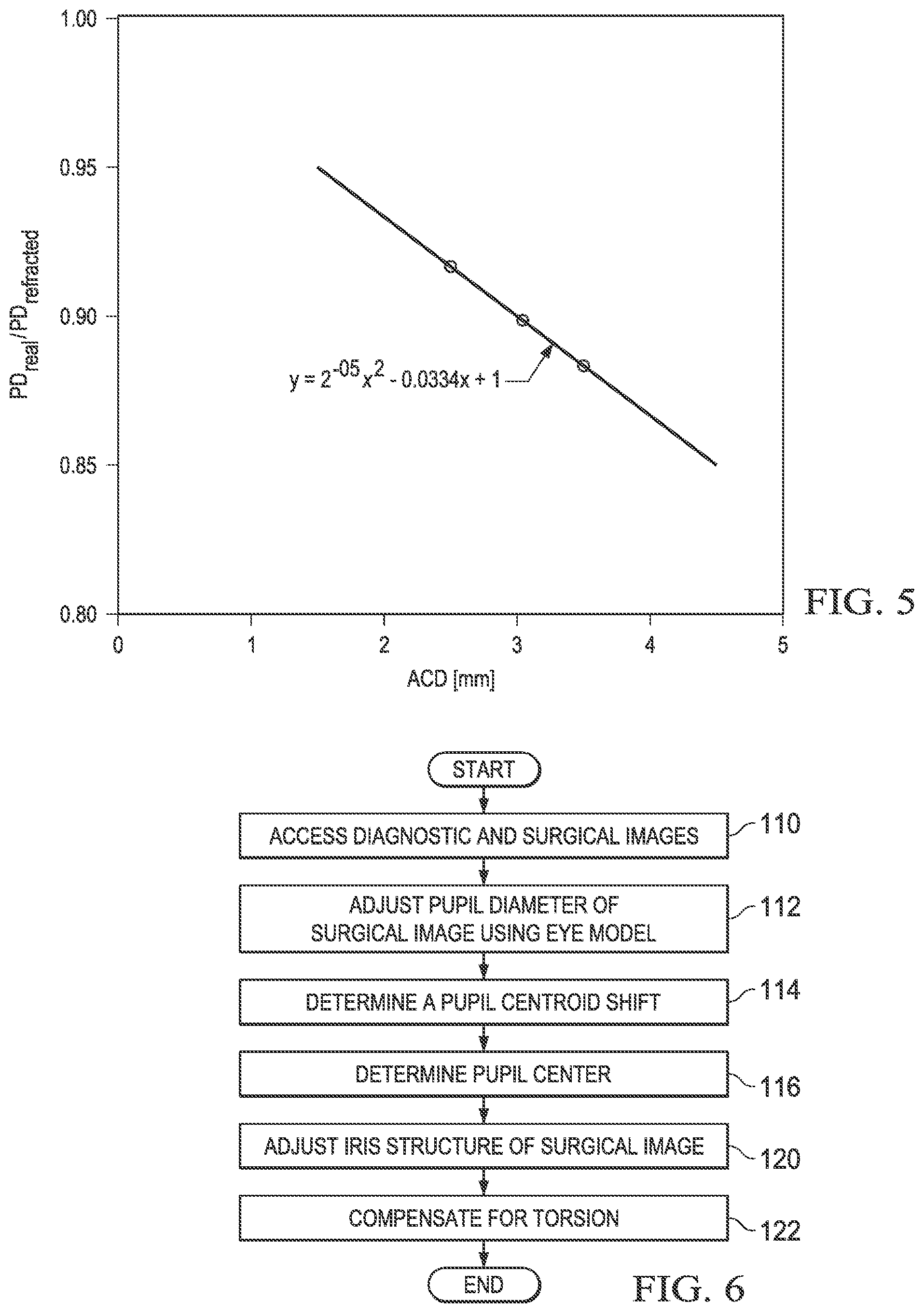 1.00

0.95

0.90

0.85

0.80

$PD_{real}/PD_{refracted}$

$y = 2^{-05}x^2 - 0.0334x + 1$

0 1 2 3 4 5

ACD [mm]

FIG. 5

START

ACCESS DIAGNOSTIC AND SURGICAL IMAGES 110

ADJUST PUPIL DIAMETER OF SURGICAL IMAGE USING EYE MODEL 112

DETERMINE A PUPIL CENTROID SHIFT 114

DETERMINE PUPIL CENTER 116

ADJUST IRIS STRUCTURE OF SURGICAL IMAGE 120

COMPENSATE FOR TORSION 122

END

FIG. 6